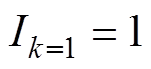 $I_{k=1} = 1$